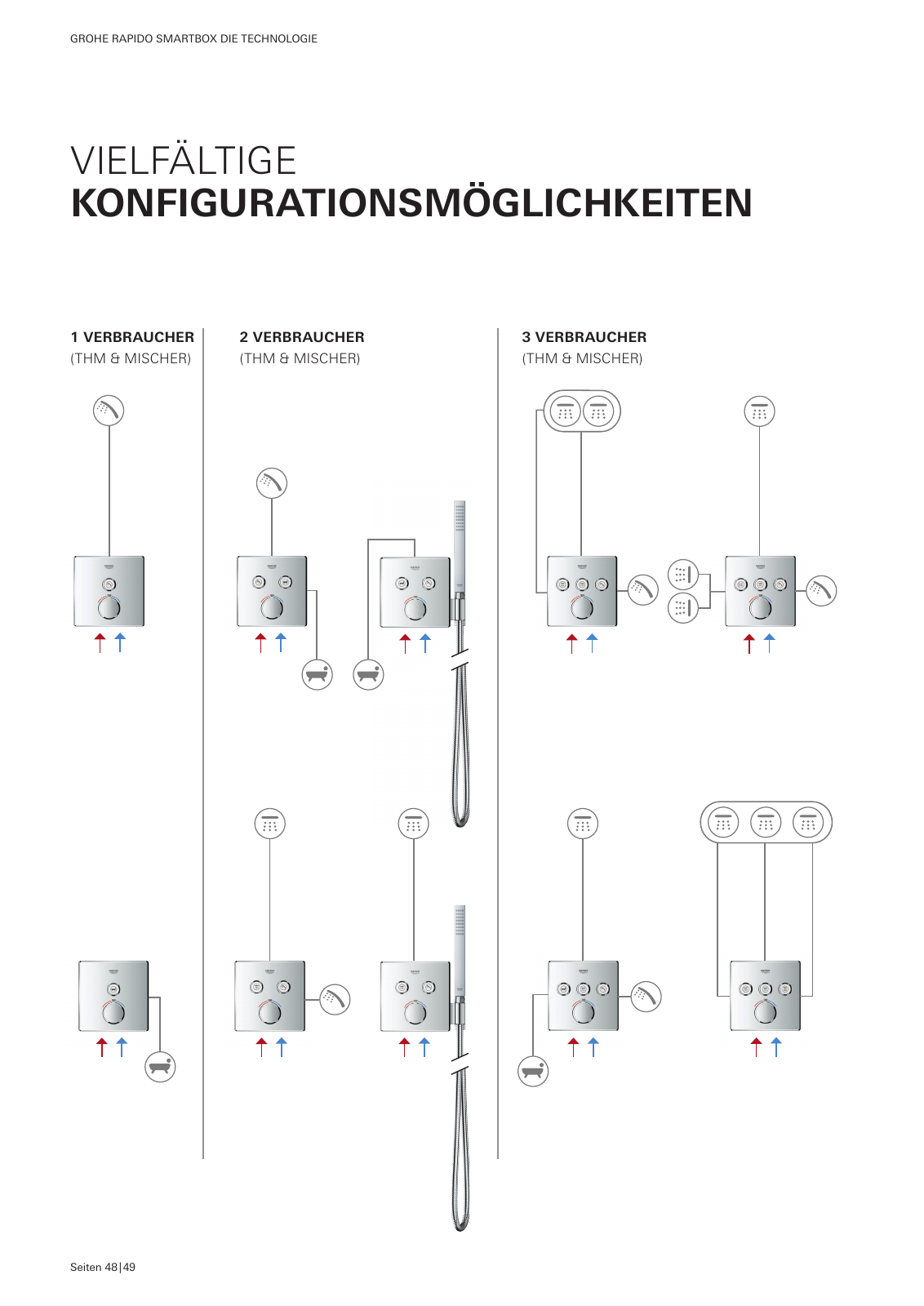 GROHE RAPIDO SMARTBOX DIE TECHNOLOGIE

VIELFÄLTIGE
KONFIGURATIONSMÖGLICHKEITEN

1 VERBRAUCHER
(THM & MISCHER)

2 VERBRAUCHER
(THM & MISCHER)

3 VERBRAUCHER
(THM & MISCHER)

Seiten 48|49